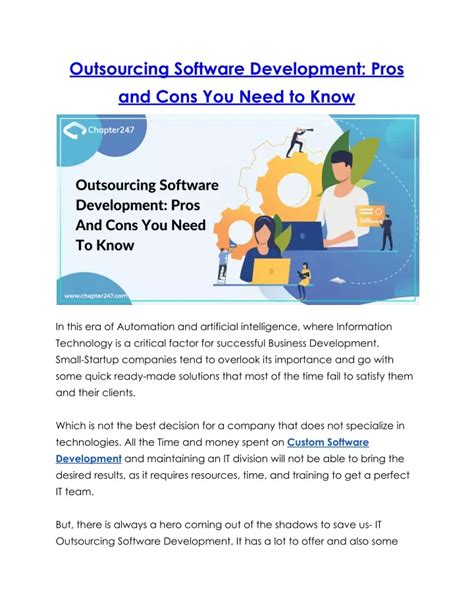 Outsourcing Software Development: Pros and Cons You Need to Know

Chapter247

Outsourcing Software Development: Pros And Cons You Need To Know

www.chapter247.com

In this era of Automation and artificial intelligence, where Information Technology is a critical factor for successful Business Development. Small-Startup companies tend to overlook its importance and go with some quick ready-made solutions that most of the time fail to satisfy them and their clients.

Which is not the best decision for a company that does not specialize in technologies. All the Time and money spent on Custom Software Development and maintaining an IT division will not be able to bring the desired results, as it requires resources, time, and training to get a perfect IT team.

But, there is always a hero coming out of the shadows to save us- IT Outsourcing Software Development. It has a lot to offer and also some